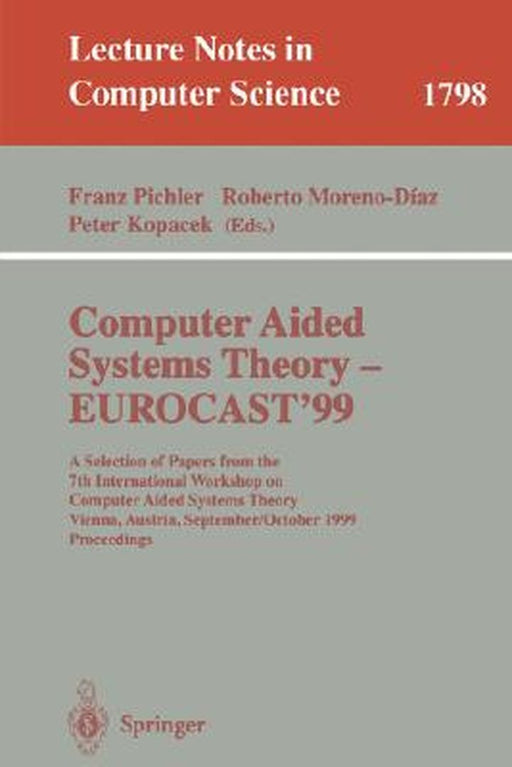 Lecture Notes in Computer Science 1798

Franz Pichler Roberto Moreno-Díaz Peter Kopacek (Eds.)

Computer Aided Systems Theory – EUROCAST'99

A Selection of Papers from the 7th International Workshop on Computer Aided Systems Theory Vienna, Austria, September/October 1999 Proceedings

Springer